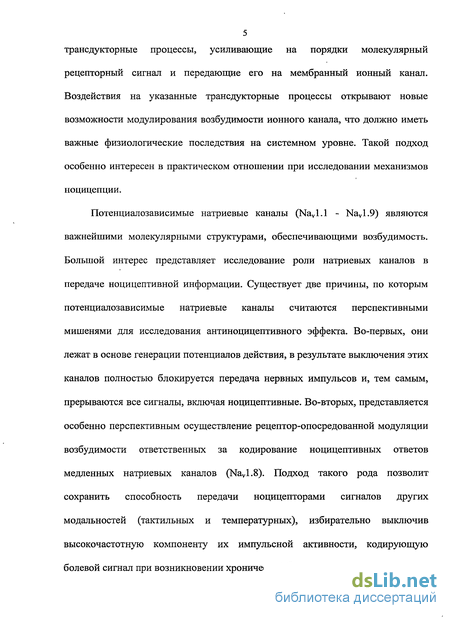 5

трансдукторные процессы, усиливающие на порядки молекулярный рецепторный сигнал и передающие его на мембранный ионный канал. Воздействия на указанные трансдукторные процессы открывают новые возможности модулирования возбудимости ионного канала, что должно иметь важные физиологические последствия на системном уровне. Такой подход особенно интересен в практическом отношении при исследовании механизмов ноцицепции.

Потенциалозависимые натриевые каналы ($Na_v1.1$ - $Na_v1.9$) являются важнейшими молекулярными структурами, обеспечивающими возбудимость. Большой интерес представляет исследование роли натриевых каналов в передаче ноцицептивной информации. Существует две причины, по которым потенциалозависимые натриевые каналы считаются перспективными мишенями для исследования антиноцицептивного эффекта. Во-первых, они лежат в основе генерации потенциалов действия, в результате выключения этих каналов полностью блокируется передача нервных импульсов и, тем самым, прерываются все сигналы, включая ноцицептивные. Во-вторых, представляется особенно перспективным осуществление рецептор-опосредованной модуляции возбудимости ответственных за кодирование ноцицептивных ответов медленных натриевых каналов ($Na_v1.8$). Подход такого рода позволит сохранить способность передачи ноцицепторами сигналов других модальностей (тактильных и температурных), избирательно выключив высокочастотную компоненту их импульсной активности, кодирующую болевой сигнал при возникновении хрониче

dsLib.net
библиотека диссертаций